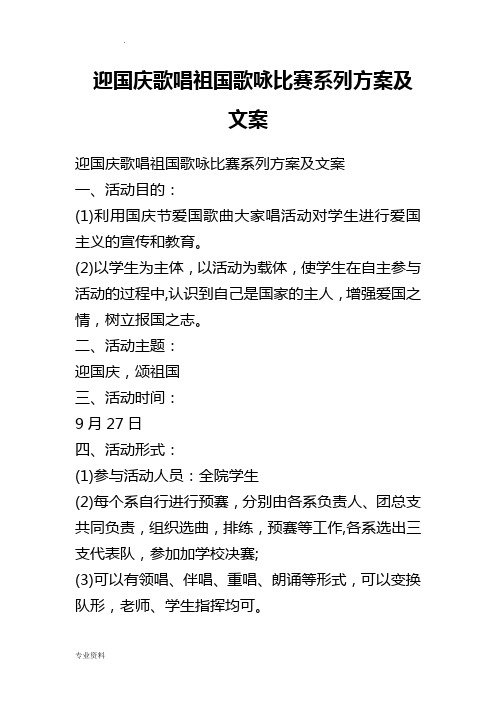 .

迎国庆歌唱祖国歌咏比赛系列方案及文案

迎国庆歌唱祖国歌咏比赛系列方案及文案
一、活动目的：
(1)利用国庆节爱国歌曲大家唱活动对学生进行爱国主义的宣传和教育。
(2)以学生为主体，以活动为载体，使学生在自主参与活动的过程中,认识到自己是国家的主人，增强爱国之情，树立报国之志。
二、活动主题：
迎国庆，颂祖国
三、活动时间：
9 月 27 日
四、活动形式：
(1)参与活动人员：全院学生
(2)每个系自行进行预赛，分别由各系负责人、团总支共同负责，组织选曲，排练，预赛等工作,各系选出三支代表队，参加加学校决赛;
(3)可以有领唱、伴唱、重唱、朗诵等形式，可以变换队形，老师、学生指挥均可。

专业资料